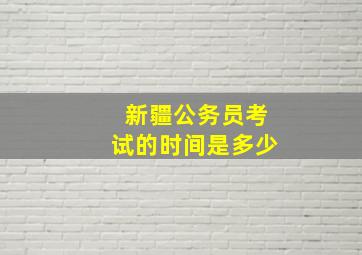 新疆公务员考试的时间是多少